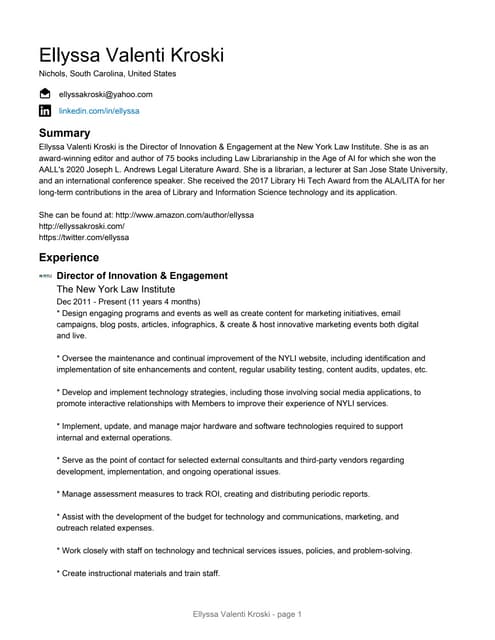 Ellyssa Valenti Kroski

Nichols, South Carolina, United States

ellyssakroski@yahoo.com

linkedin.com/in/ellyssa

Summary

Ellyssa Valenti Kroski is the Director of Innovation & Engagement at the New York Law Institute. She is as an award-winning editor and author of 75 books including Law Librarianship in the Age of AI for which she won the AALL's 2020 Joseph L. Andrews Legal Literature Award. She is a librarian, a lecturer at San Jose State University, and an international conference speaker. She received the 2017 Library Hi Tech Award from the ALA/LITA for her long-term contributions in the area of Library and Information Science technology and its application.

She can be found at: http://www.amazon.com/author/ellyssa
http://ellyssakroski.com/
https://twitter.com/ellyssa

Experience

Director of Innovation & Engagement
The New York Law Institute
Dec 2011 - Present (11 years 4 months)
* Design engaging programs and events as well as create content for marketing initiatives, email campaigns, blog posts, articles, infographics, & create & host innovative marketing events both digital and live.

* Oversee the maintenance and continual improvement of the NYLI website, including identification and implementation of site enhancements and content, regular usability testing, content audits, updates, etc.

* Develop and implement technology strategies, including those involving social media applications, to promote interactive relationships with Members to improve their experience of NYLI services.

* Implement, update, and manage major hardware and software technologies required to support internal and external operations.

* Serve as the point of contact for selected external consultants and third-party vendors regarding development, implementation, and ongoing operational issues.

* Manage assessment measures to track ROI, creating and distributing periodic reports.

* Assist with the development of the budget for technology and communications, marketing, and outreach related expenses.

* Work closely with staff on technology and technical services issues, policies, and problem-solving.

* Create instructional materials and train staff.

Ellyssa Valenti Kroski - page 1